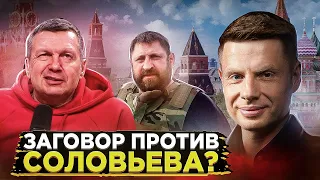 ЗАГОВОР ПРОТИВ
СОЛОВЬЕВА?